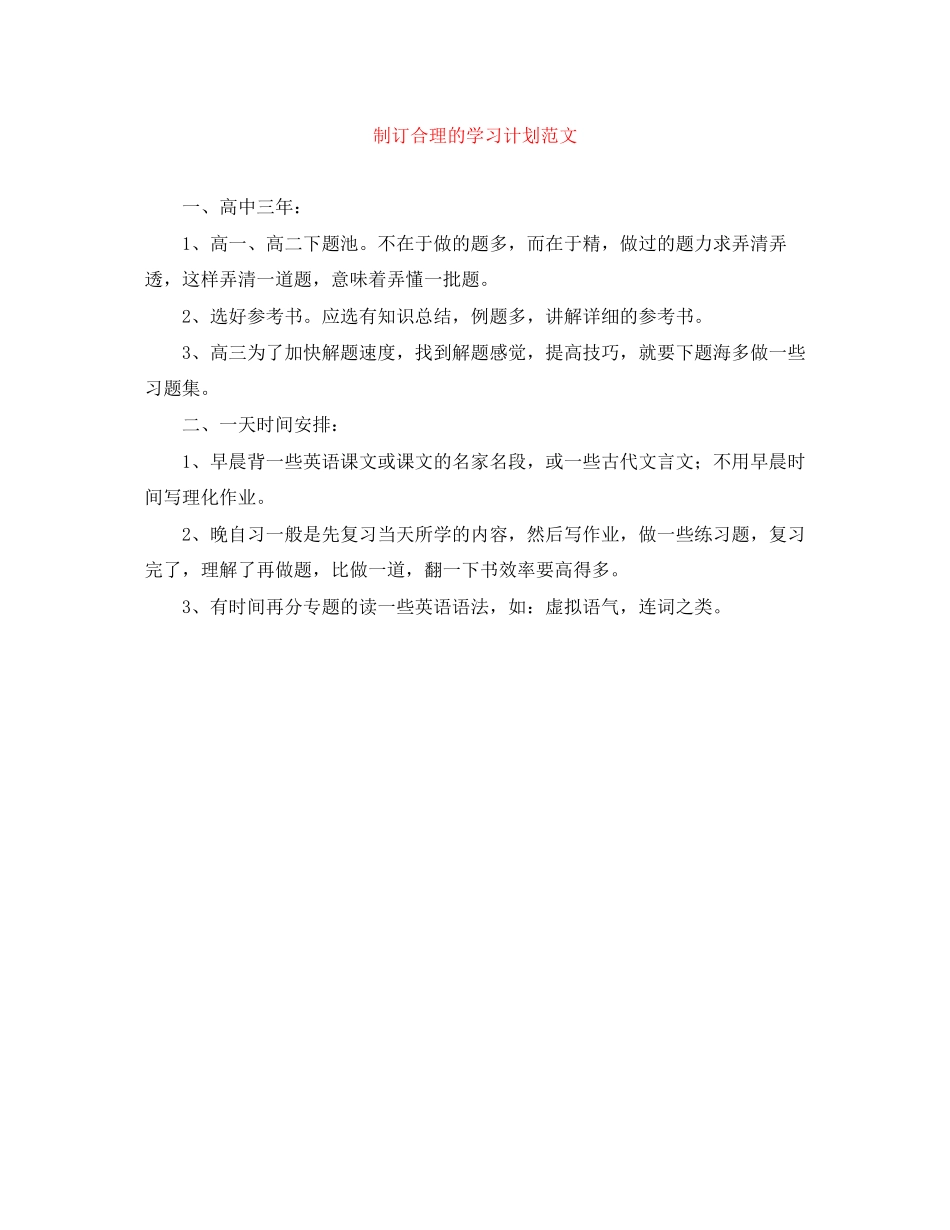 制订合理的学习计划范文

一、高中三年：

1、高一、高二下题池。不在于做的题多，而在于精，做过的题力求弄清弄透，这样弄清一道题，意味着弄懂一批题。

2、选好参考书。应选有知识总结，例题多，讲解详细的参考书。

3、高三为了加快解题速度，找到解题感觉，提高技巧，就要下题海多做一些习题集。

二、一天时间安排：

1、早晨背一些英语课文或课文的名家名段，或一些古代文言文；不用早晨时间写理化作业。

2、晚自习一般是先复习当天所学的内容，然后写作业，做一些练习题，复习完了，理解了再做题，比做一道，翻一下书效率要高得多。

3、有时间再分专题的读一些英语语法，如：虚拟语气，连词之类。